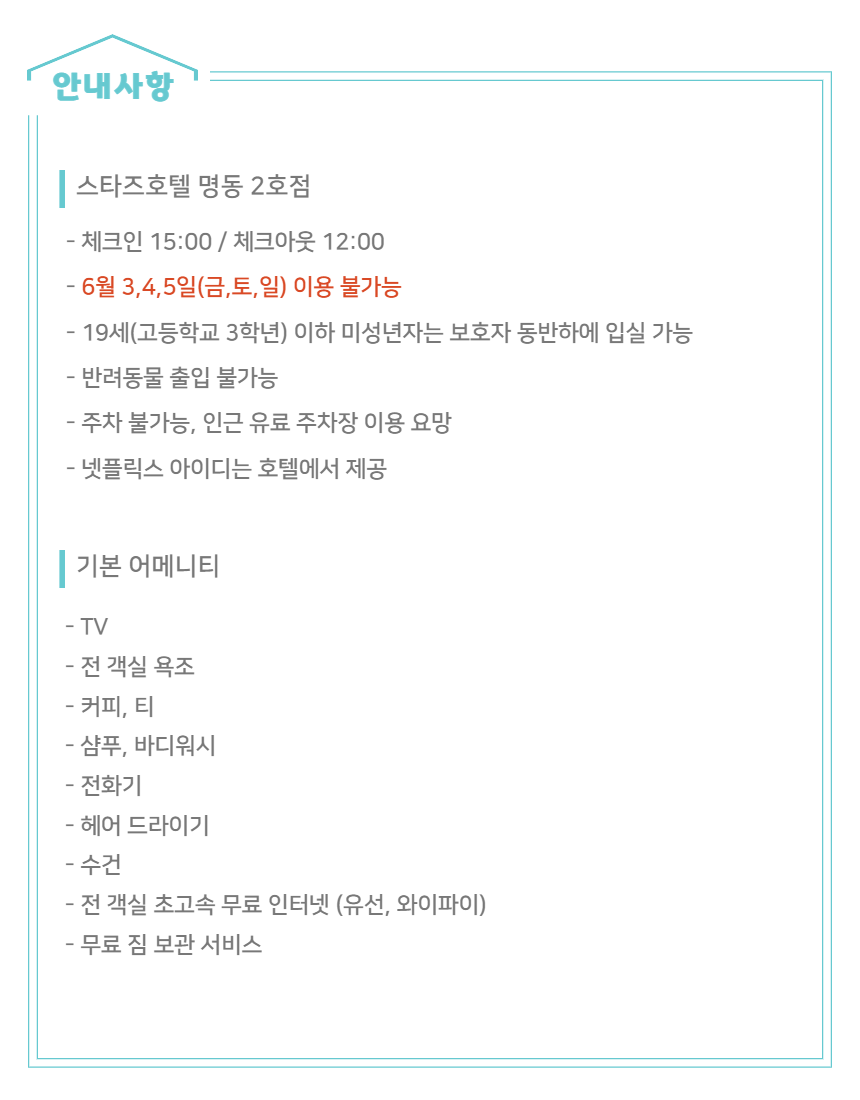 안내사항

스타즈호텔 명동 2호점

- 체크인 15:00 / 체크아웃 12:00
- 6월 3,4,5일(금,토,일) 이용 불가능
- 19세(고등학교 3학년) 이하 미성년자는 보호자 동반하에 입실 가능
- 반려동물 출입 불가능
- 주차 불가능, 인근 유료 주차장 이용 요망
- 넷플릭스 아이디는 호텔에서 제공

기본 어메니티

- TV
- 전 객실 욕조
- 커피, 티
- 샴푸, 바디워시
- 전화기
- 헤어 드라이기
- 수건
- 전 객실 초고속 무료 인터넷 (유선, 와이파이)
- 무료 짐 보관 서비스